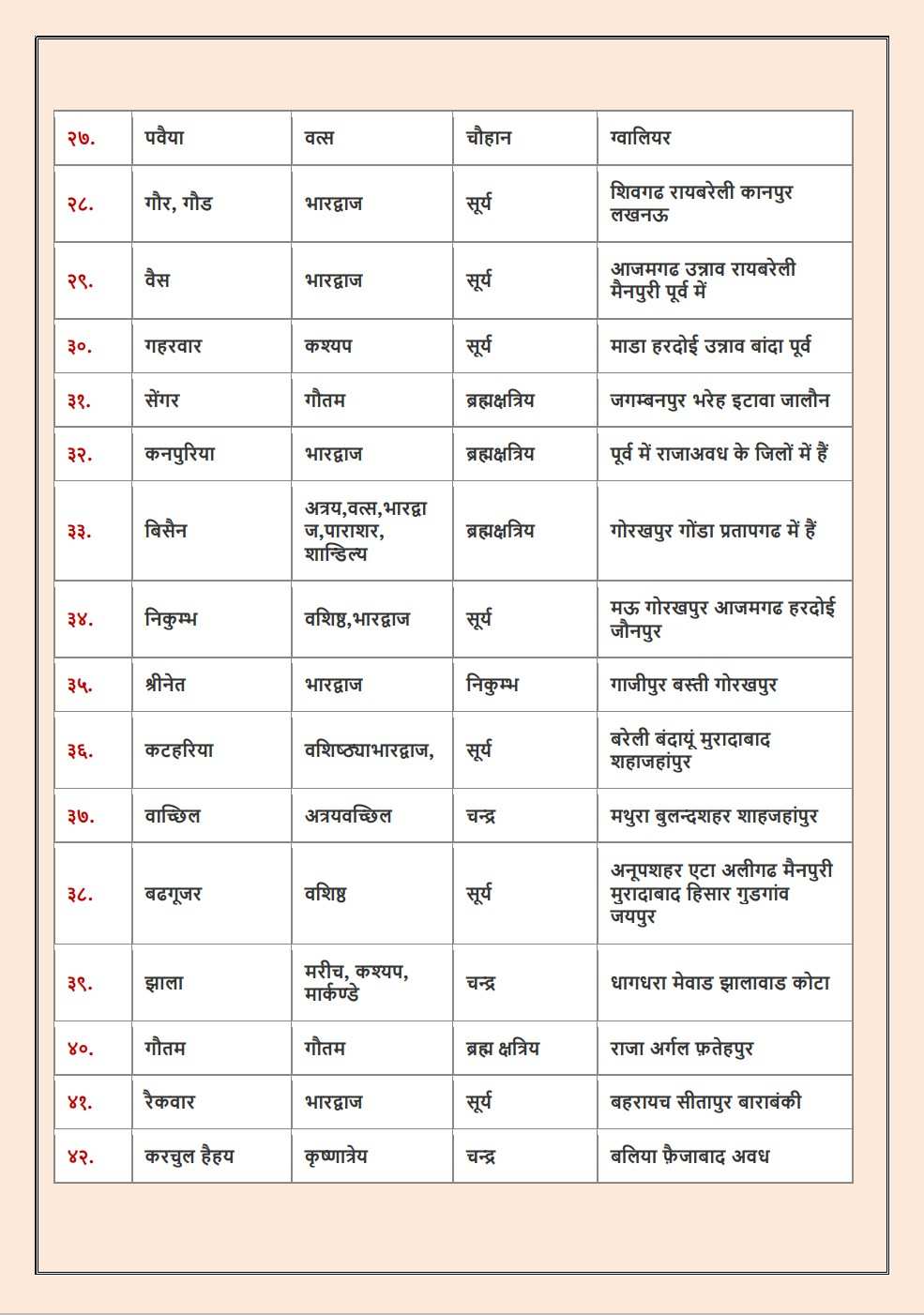 | | | | | |
|---|---|---|---|---|
| २७. | पवैया | वत्स | चौहान | ग्वालियर |
| २८. | गौर, गौड | भारद्वाज | सूर्य | शिवगढ रायबरेली कानपुर लखनऊ |
| २९. | वैस | भारद्वाज | सूर्य | आजमगढ उन्नाव रायबरेली मैनपुरी पूर्व में |
| ३०. | गहरवार | कश्यप | सूर्य | माडा हरदोई उन्नाव बांदा पूर्व |
| ३१. | सेंगर | गौतम | ब्रह्मक्षत्रिय | जगम्बनपुर भरेह इटावा जालौन |
| ३२. | कनपुरिया | भारद्वाज | ब्रह्मक्षत्रिय | पूर्व में राजाअवध के जिलों में हैं |
| ३३. | बिसैन | अत्रय,वत्स,भारद्वाज,पाराशर, शान्डिल्य | ब्रह्मक्षत्रिय | गोरखपुर गोंडा प्रतापगढ में हैं |
| ३४. | निकुम्भ | वशिष्ठ,भारद्वाज | सूर्य | मऊ गोरखपुर आजमगढ हरदोई जौनपुर |
| ३५. | श्रीनेत | भारद्वाज | निकुम्भ | गाजीपुर बस्ती गोरखपुर |
| ३६. | कटहरिया | वशिष्ठ्याभारद्वाज, | सूर्य | बरेली बंदायूं मुरादाबाद शहाजहांपुर |
| ३७. | वाच्छिल | अत्रयवच्छिल | चन्द्र | मथुरा बुलन्दशहर शाहजहांपुर |
| ३८. | बढगूजर | वशिष्ठ | सूर्य | अनूपशहर एटा अलीगढ मैनपुरी मुरादाबाद हिसार गुडगांव जयपुर |
| ३९. | झाला | मरीच, कश्यप, मार्कण्डे | चन्द्र | धागधरा मेवाड झालावाड कोटा |
| ४०. | गौतम | गौतम | ब्रह्म क्षत्रिय | राजा अर्गल फ़तेहपुर |
| ४१. | रैकवार | भारद्वाज | सूर्य | बहरायच सीतापुर बाराबंकी |
| ४२. | करचुल हैहय | कृष्णात्रेय | चन्द्र | बलिया फ़ैजाबाद अवध |